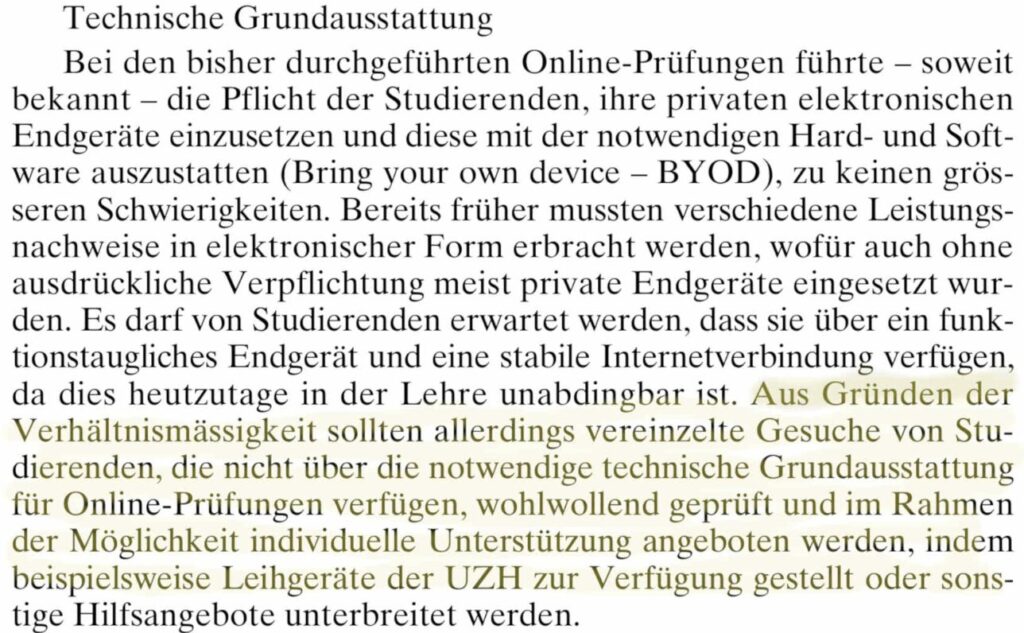 Technische Grundausstattung

Bei den bisher durchgeführten Online-Prüfungen führte – soweit bekannt – die Pflicht der Studierenden, ihre privaten elektronischen Endgeräte einzusetzen und diese mit der notwendigen Hard- und Software auszustatten (Bring your own device – BYOD), zu keinen grösseren Schwierigkeiten. Bereits früher mussten verschiedene Leistungsnachweise in elektronischer Form erbracht werden, wofür auch ohne ausdrückliche Verpflichtung meist private Endgeräte eingesetzt wurden. Es darf von Studierenden erwartet werden, dass sie über ein funktionstaugliches Endgerät und eine stabile Internetverbindung verfügen, da dies heutzutage in der Lehre unabdingbar ist. Aus Gründen der Verhältnismässigkeit sollten allerdings vereinzelte Gesuche von Studierenden, die nicht über die notwendige technische Grundausstattung für Online-Prüfungen verfügen, wohlwollend geprüft und im Rahmen der Möglichkeit individuelle Unterstützung angeboten werden, indem beispielsweise Leihgeräte der UZH zur Verfügung gestellt oder sonstige Hilfsangebote unterbreitet werden.